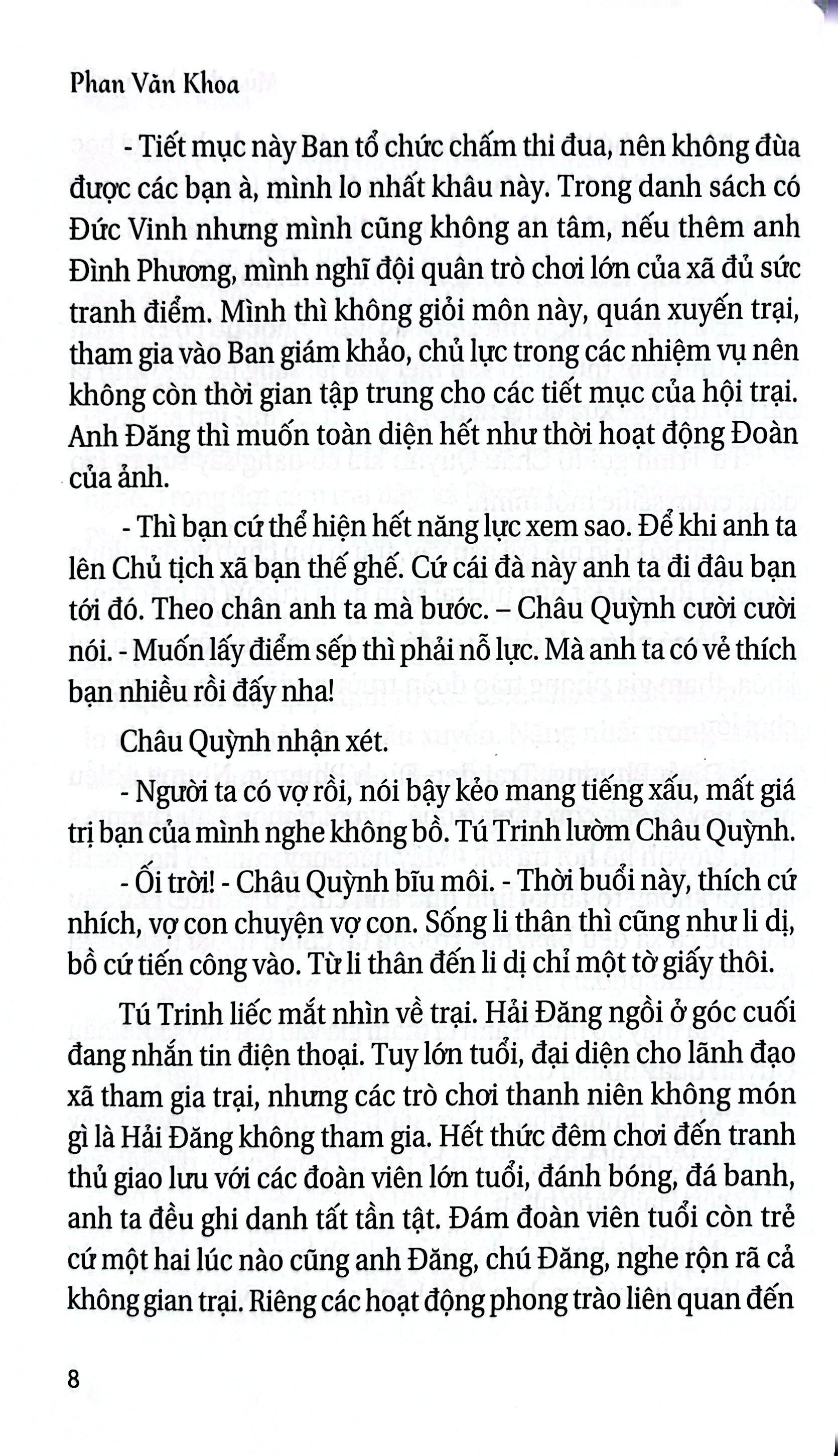 Phan Văn Khoa

- Tiết mục này Ban tổ chức chấm thi đua, nên không đùa được các bạn à, mình lo nhất khâu này. Trong danh sách có Đức Vinh nhưng mình cũng không an tâm, nếu thêm anh Đình Phương, mình nghĩ đội quân trò chơi lớn của xã đủ sức tranh điểm. Mình thì không giỏi môn này, quán xuyến trại, tham gia vào Ban giám khảo, chủ lực trong các nhiệm vụ nên không còn thời gian tập trung cho các tiết mục của hội trại. Anh Đăng thì muốn toàn diện hết như thời hoạt động Đoàn của ảnh.

- Thì bạn cứ thể hiện hết năng lực xem sao. Để khi anh ta lên Chủ tịch xã bạn thế ghế. Cứ cái đà này anh ta đi đâu bạn tới đó. Theo chân anh ta mà bước. – Châu Quỳnh cười cười nói. - Muốn lấy điểm sếp thì phải nỗ lực. Mà anh ta có vẻ thích bạn nhiều rồi đấy nha!

Châu Quỳnh nhận xét.

- Người ta có vợ rồi, nói bậy kẻo mang tiếng xấu, mất giá trị bạn của mình nghe không bồ. Tú Trinh lườm Châu Quỳnh.

- Ối trời! - Châu Quỳnh bĩu môi. - Thời buổi này, thích cứ nhích, vợ con chuyện vợ con. Sống li thân thì cũng như li dị, bồ cứ tiến công vào. Từ li thân đến li dị chỉ một tờ giấy thôi.

Tú Trinh liếc mắt nhìn về trại. Hải Đăng ngồi ở góc cuối đang nhắn tin điện thoại. Tuy lớn tuổi, đại diện cho lãnh đạo xã tham gia trại, nhưng các trò chơi thanh niên không món gì là Hải Đăng không tham gia. Hết thức đêm chơi đến tranh thủ giao lưu với các đoàn viên lớn tuổi, đánh bóng, đá banh, anh ta đều ghi danh tất tần tật. Đám đoàn viên tuổi còn trẻ cứ một hai lúc nào cũng anh Đăng, chú Đăng, nghe rộn rã cả không gian trại. Riêng các hoạt động phong trào liên quan đến

8